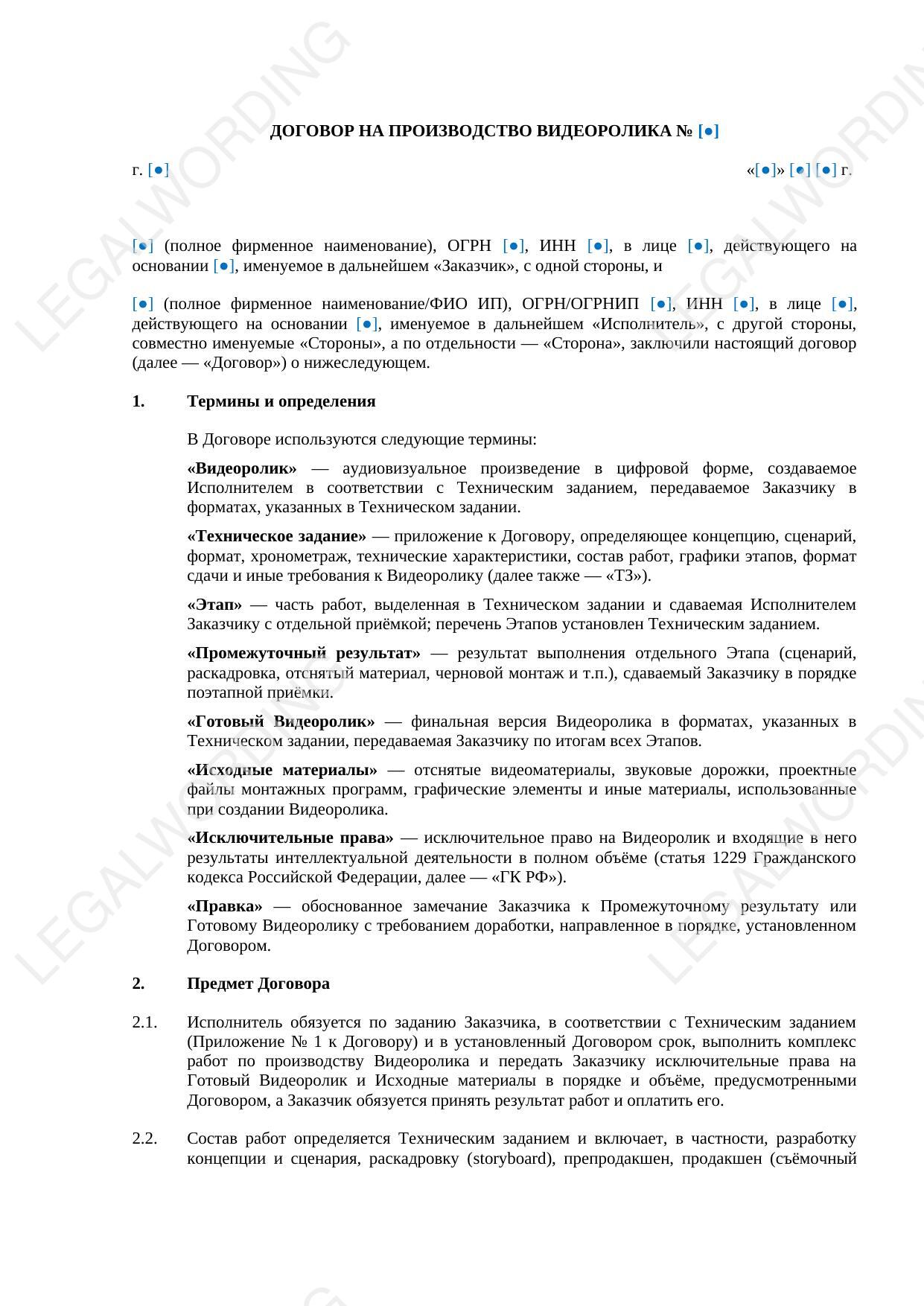 LEGALWORDING

ДОГОВОР НА ПРОИЗВОДСТВО ВИДЕОРОЛИКА № [●]

г. [●]

«[●]» [●] [●] г.

[●] (полное фирменное наименование), ОГРН [●], ИНН [●], в лице [●], действующего на основании [●], именуемое в дальнейшем «Заказчик», с одной стороны, и

[●] (полное фирменное наименование/ФИО ИП), ОГРН/ОГРНИП [●], ИНН [●], в лице [●], действующего на основании [●], именуемое в дальнейшем «Исполнитель», с другой стороны, совместно именуемые «Стороны», а по отдельности — «Сторона», заключили настоящий договор (далее — «Договор») о нижеследующем.

1. Термины и определения

В Договоре используются следующие термины:

«Видеоролик» — аудиовизуальное произведение в цифровой форме, создаваемое Исполнителем в соответствии с Техническим заданием, передаваемое Заказчику в форматах, указанных в Техническом задании.

«Техническое задание» — приложение к Договору, определяющее концепцию, сценарий, формат, хронометраж, технические характеристики, состав работ, графики этапов, формат сдачи и иные требования к Видеоролику (далее также — «ТЗ»).

«Этап» — часть работ, выделенная в Техническом задании и сдаваемая Исполнителем Заказчику с отдельной приёмкой; перечень Этапов установлен Техническим заданием.

«Промежуточный результат» — результат выполнения отдельного Этапа (сценарий, раскадровка, отснятый материал, черновой монтаж и т.п.), сдаваемый Заказчику в порядке поэтапной приёмки.

«Готовый Видеоролик» — финальная версия Видеоролика в форматах, указанных в Техническом задании, передаваемая Заказчику по итогам всех Этапов.

«Исходные материалы» — отснятые видеоматериалы, звуковые дорожки, проектные файлы монтажных программ, графические элементы и иные материалы, использованные при создании Видеоролика.

«Исключительные права» — исключительное право на Видеоролик и входящие в него результаты интеллектуальной деятельности в полном объёме (статья 1229 Гражданского кодекса Российской Федерации, далее — «ГК РФ»).

«Правка» — обоснованное замечание Заказчика к Промежуточному результату или Готовому Видеоролику с требованием доработки, направленное в порядке, установленном Договором.

2. Предмет Договора

2.1. Исполнитель обязуется по заданию Заказчика, в соответствии с Техническим заданием (Приложение № 1 к Договору) и в установленный Договором срок, выполнить комплекс работ по производству Видеоролика и передать Заказчику исключительные права на Готовый Видеоролик и Исходные материалы в порядке и объёме, предусмотренными Договором, а Заказчик обязуется принять результат работ и оплатить его.

2.2. Состав работ определяется Техническим заданием и включает, в частности, разработку концепции и сценария, раскадровку (storyboard), препродакшен, продакшен (съёмочный